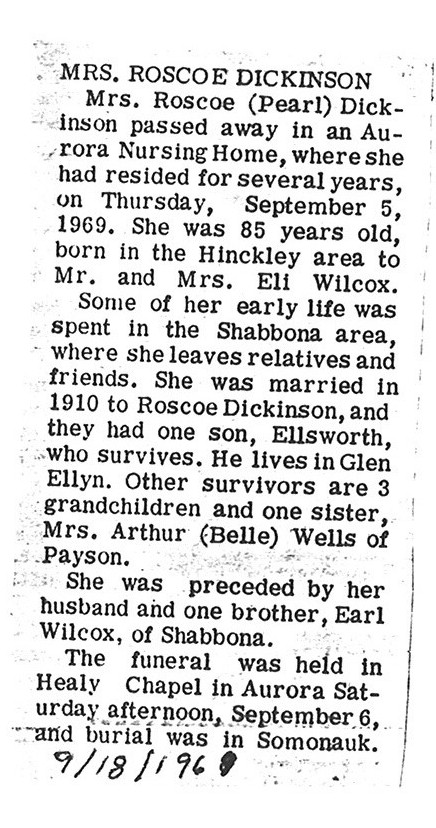 MRS. ROSCOE DICKINSON

Mrs. Roscoe (Pearl) Dickinson passed away in an Aurora Nursing Home, where she had resided for several years, on Thursday, September 5, 1969. She was 85 years old, born in the Hinckley area to Mr. and Mrs. Eli Wilcox.

Some of her early life was spent in the Shabbona area, where she leaves relatives and friends. She was married in 1910 to Roscoe Dickinson, and they had one son, Ellsworth, who survives. He lives in Glen Ellyn. Other survivors are 3 grandchildren and one sister, Mrs. Arthur (Belle) Wells of Payson.

She was preceded by her husband and one brother, Earl Wilcox, of Shabbona.

The funeral was held in Healy Chapel in Aurora Saturday afternoon, September 6, and burial was in Somonauk.

9/18/1969